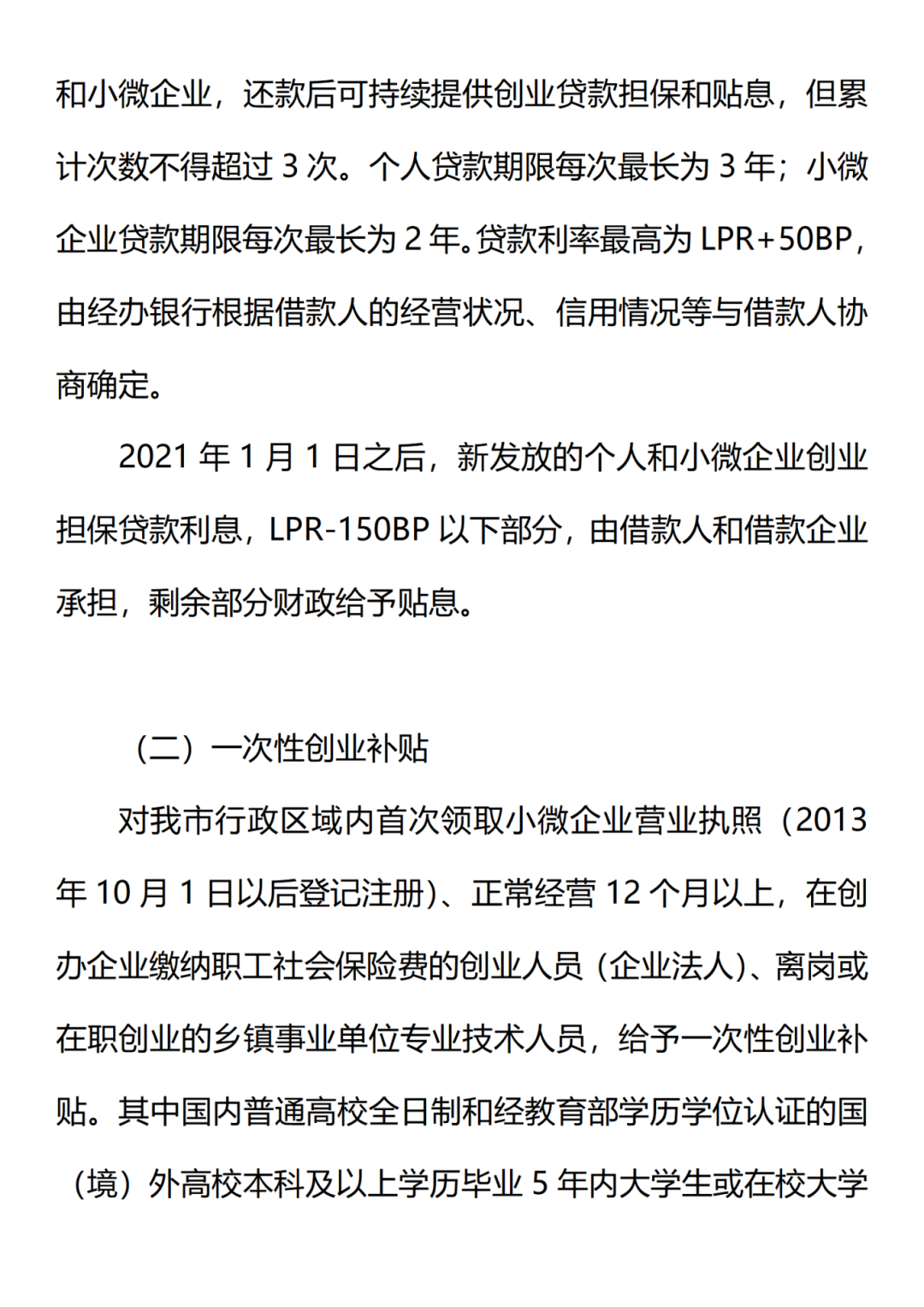 和小微企业，还款后可持续提供创业贷款担保和贴息，但累计次数不得超过3次。个人贷款期限每次最长为3年；小微企业贷款期限每次最长为2年。贷款利率最高为LPR+50BP，由经办银行根据借款人的经营状况、信用情况等与借款人协商确定。

2021年1月1日之后，新发放的个人和小微企业创业担保贷款利息，LPR-150BP以下部分，由借款人和借款企业承担，剩余部分财政给予贴息。

（二）一次性创业补贴

对我市行政区域内首次领取小微企业营业执照（2013年10月1日以后登记注册）、正常经营12个月以上，在创办企业缴纳职工社会保险费的创业人员（企业法人）、离岗或在职创业的乡镇事业单位专业技术人员，给予一次性创业补贴。其中国内普通高校全日制和经教育部学历学位认证的国（境）外高校本科及以上学历毕业5年内大学生或在校大学